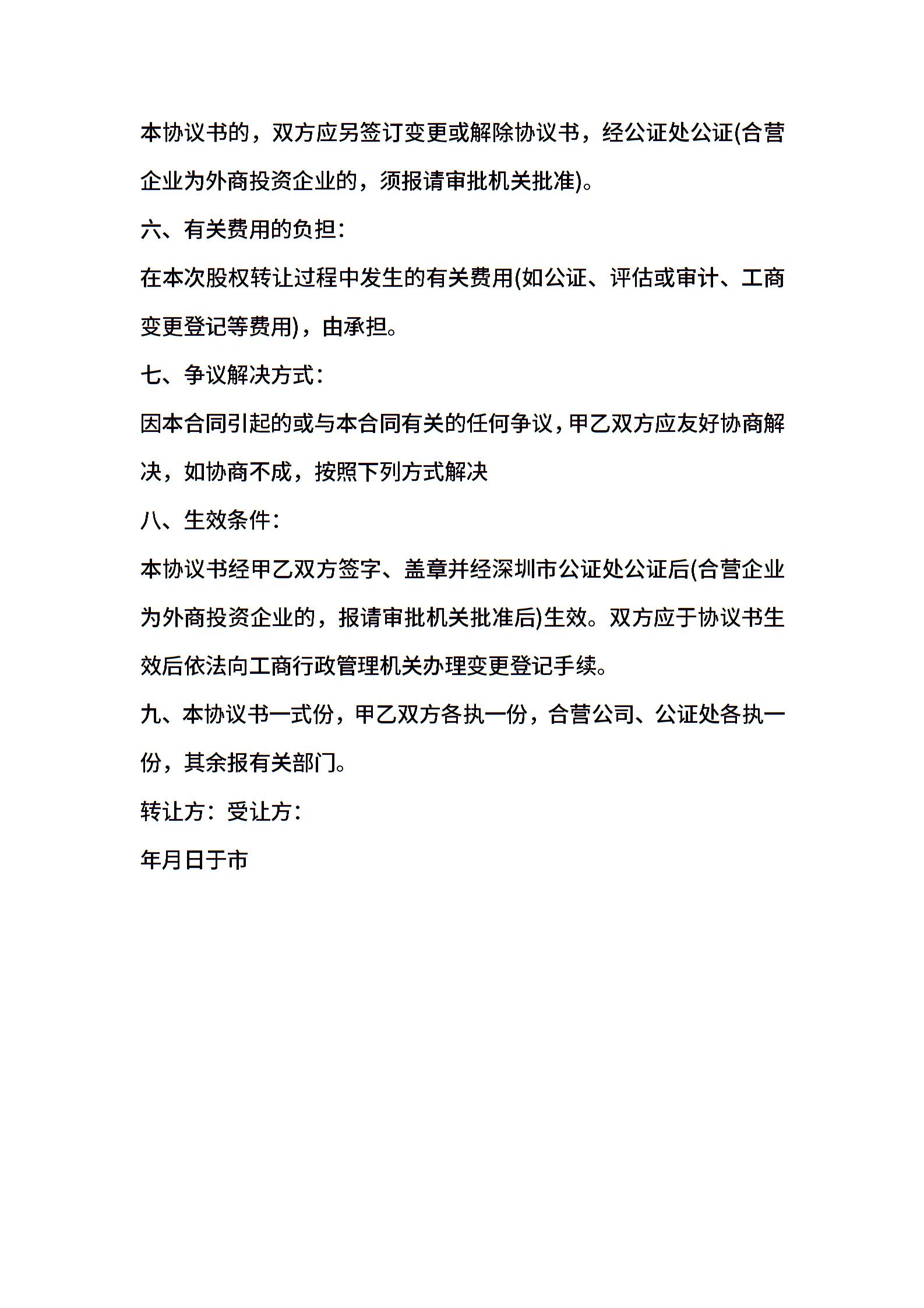 本协议书的，双方应另签订变更或解除协议书，经公证处公证(合营企业为外商投资企业的，须报请审批机关批准)。

六、有关费用的负担：

在本次股权转让过程中发生的有关费用(如公证、评估或审计、工商变更登记等费用)，由承担。

七、争议解决方式：

因本合同引起的或与本合同有关的任何争议，甲乙双方应友好协商解决，如协商不成，按照下列方式解决

八、生效条件：

本协议书经甲乙双方签字、盖章并经深圳市公证处公证后(合营企业为外商投资企业的，报请审批机关批准后)生效。双方应于协议书生效后依法向工商行政管理机关办理变更登记手续。

九、本协议书一式份，甲乙双方各执一份，合营公司、公证处各执一份，其余报有关部门。

转让方：受让方：

年月日于市